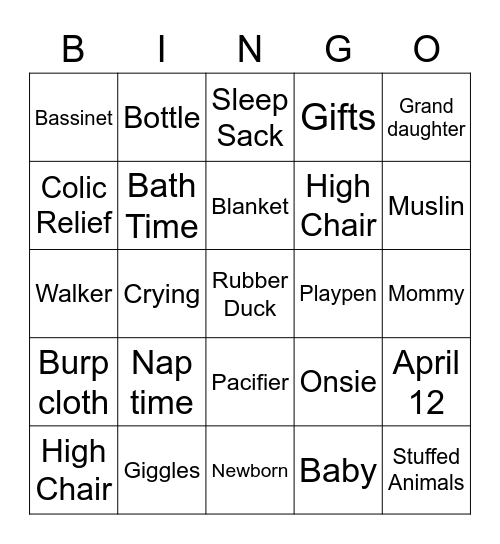 | B | I | N | G | O |
|---|---|---|---|---|
| Bassinet | Bottle | Sleep Sack | Gifts | Grand daughter |
| Colic Relief | Bath Time | Blanket | High Chair | Muslin |
| Walker | Crying | Rubber Duck | Playpen | Mommy |
| Burp cloth | Nap time | Pacifier | Onsie | April 12 |
| High Chair | Giggles | Newborn | Baby | Stuffed Animals |